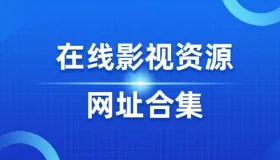 在线影视资源

网址合集